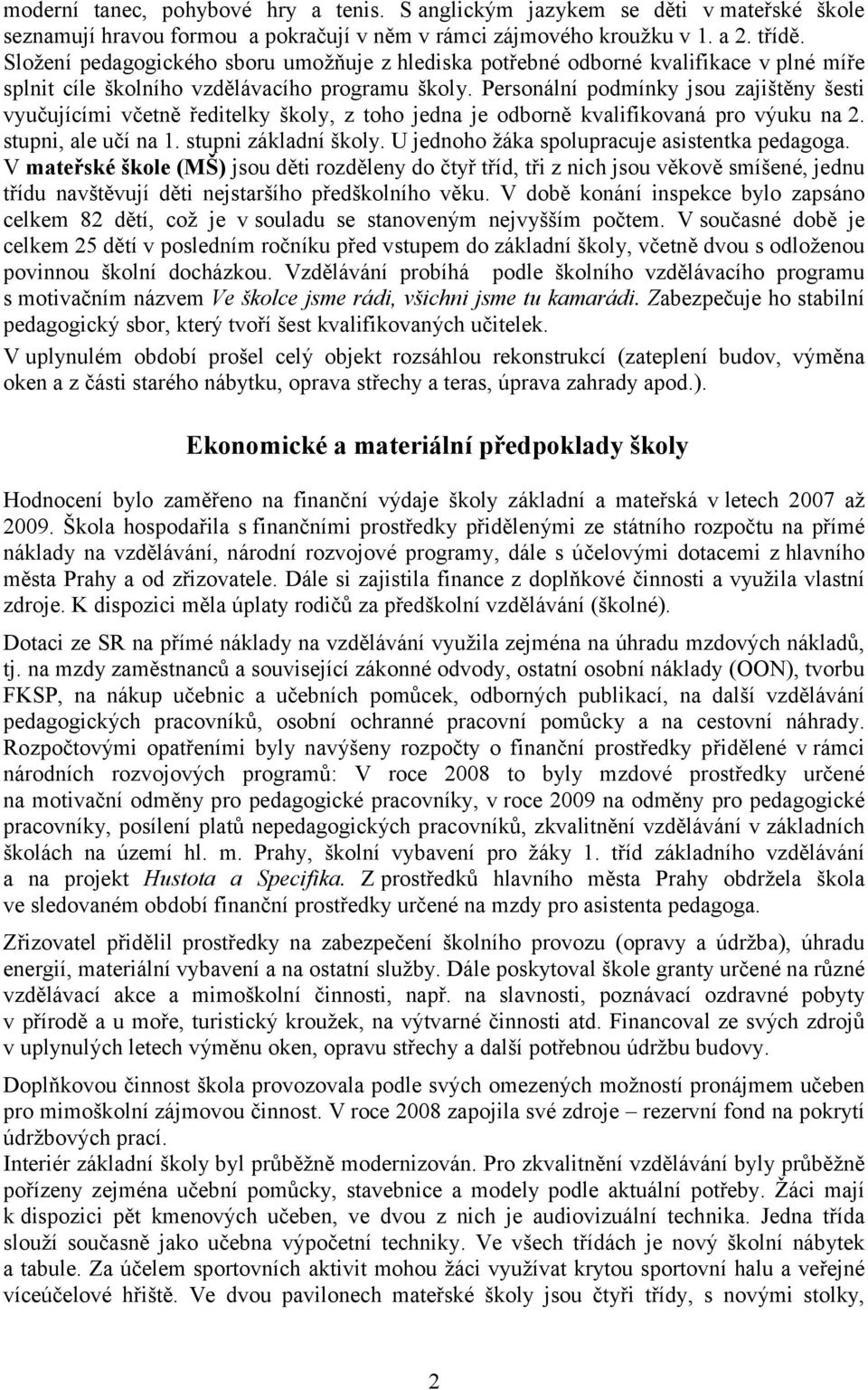 moderní tanec, pohybové hry a tenis. S anglickým jazykem se děti v mateřské škole seznamují hravou formou a pokračují v něm v rámci zájmového kroužku v 1. a 2. třídě. Složení pedagogického sboru umožňuje z hlediska potřebné odborné kvalifikace v plné míře splnit cíle školního vzdělávacího programu školy. Personální podmínky jsou zajištěny šesti vyučujícími včetně ředitelky školy, z toho jedna je odborně kvalifikovaná pro výuku na 2. stupni, ale učí na 1. stupni základní školy. U jednoho žáka spolupracuje asistentka pedagoga. V mateřské škole (MŠ) jsou děti rozděleny do čtyř tříd, tři z nich jsou věkově smíšené, jednu třídu navštěvují děti nejstaršího předškolního věku. V době konání inspekce bylo zapsáno celkem 82 dětí, což je v souladu se stanoveným nejvyšším počtem. V současné době je celkem 25 dětí v posledním ročníku před vstupem do základní školy, včetně dvou s odloženou povinnou školní docházkou. Vzdělávání probíhá podle školního vzdělávacího programu s motivačním názvem Ve školce jsme rádi, všichni jsme tu kamarádi. Zabezpečuje ho stabilní pedagogický sbor, který tvoří šest kvalifikovaných učitelek.

V uplynulém období prošel celý objekt rozsáhlou rekonstrukcí (zateplení budov, výměna oken a z části starého nábytku, oprava střechy a teras, úprava zahrady apod.).

Ekonomické a materiální předpoklady školy

Hodnocení bylo zaměřeno na finanční výdaje školy základní a mateřská v letech 2007 až 2009. Škola hospodařila s finančními prostředky přidělenými ze státního rozpočtu na přímé náklady na vzdělávání, národní rozvojové programy, dále s účelovými dotacemi z hlavního města Prahy a od zřizovatele. Dále si zajistila finance z doplňkové činnosti a využila vlastní zdroje. K dispozici měla úplaty rodičů za předškolní vzdělávání (školné).

Dotaci ze SR na přímé náklady na vzdělávání využila zejména na úhradu mzdových nákladů, tj. na mzdy zaměstnanců a související zákonné odvody, ostatní osobní náklady (OON), tvorbu FKSP, na nákup učebnic a učebních pomůcek, odborných publikací, na další vzdělávání pedagogických pracovníků, osobní ochranné pracovní pomůcky a na cestovní náhrady. Rozpočtovými opatřeními byly navýšeny rozpočty o finanční prostředky přidělené v rámci národních rozvojových programů: V roce 2008 to byly mzdové prostředky určené na motivační odměny pro pedagogické pracovníky, v roce 2009 na odměny pro pedagogické pracovníky, posílení platů nepedagogických pracovníků, zkvalitnění vzdělávání v základních školách na území hl. m. Prahy, školní vybavení pro žáky 1. tříd základního vzdělávání a na projekt Hustota a Specifika. Z prostředků hlavního města Prahy obdržela škola ve sledovaném období finanční prostředky určené na mzdy pro asistenta pedagoga.

Zřizovatel přidělil prostředky na zabezpečení školního provozu (opravy a údržba), úhradu energií, materiální vybavení a na ostatní služby. Dále poskytoval škole granty určené na různé vzdělávací akce a mimoškolní činnosti, např. na slavnosti, poznávací ozdravné pobyty v přírodě a u moře, turistický kroužek, na výtvarné činnosti atd. Financoval ze svých zdrojů v uplynulých letech výměnu oken, opravu střechy a další potřebnou údržbu budovy.

Doplňkovou činnost škola provozovala podle svých omezených možností pronájmem učeben pro mimoškolní zájmovou činnost. V roce 2008 zapojila své zdroje – rezervní fond na pokrytí údržbových prací.
Interiér základní školy byl průběžně modernizován. Pro zkvalitnění vzdělávání byly průběžně pořízeny zejména učební pomůcky, stavebnice a modely podle aktuální potřeby. Žáci mají k dispozici pět kmenových učeben, ve dvou z nich je audiovizuální technika. Jedna třída slouží současně jako učebna výpočetní techniky. Ve všech třídách je nový školní nábytek a tabule. Za účelem sportovních aktivit mohou žáci využívat krytou sportovní halu a veřejné víceúčelové hřiště. Ve dvou pavilonech mateřské školy jsou čtyři třídy, s novými stolky,

2